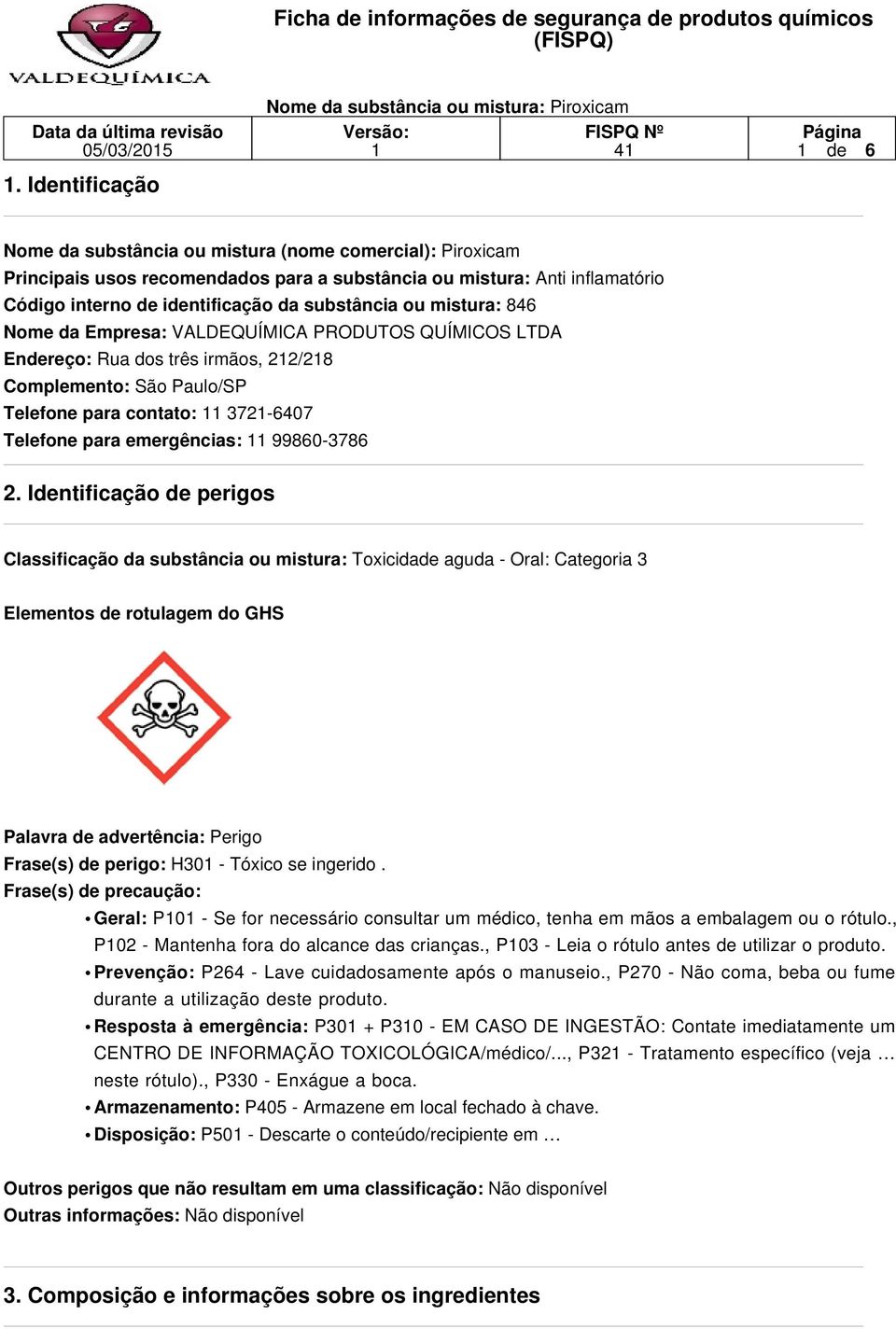 VALDEQUÍMICA

Ficha de informações de segurança de produtos químicos (FISPQ)

Nome da substância ou mistura: Piroxicam

| Data da última revisão 05/03/2015 | Versão: 1 | FISPQ Nº 41 | Página 1 de 6 |
|---|---|---|---|

1. Identificação

Nome da substância ou mistura (nome comercial): Piroxicam
Principais usos recomendados para a substância ou mistura: Anti inflamatório
Código interno de identificação da substância ou mistura: 846
Nome da Empresa: VALDEQUÍMICA PRODUTOS QUÍMICOS LTDA
Endereço: Rua dos três irmãos, 212/218
Complemento: São Paulo/SP
Telefone para contato: 11 3721-6407
Telefone para emergências: 11 99860-3786

2. Identificação de perigos

Classificação da substância ou mistura: Toxicidade aguda - Oral: Categoria 3

Elementos de rotulagem do GHS

Palavra de advertência: Perigo
Frase(s) de perigo: H301 - Tóxico se ingerido .
Frase(s) de precaução:
• Geral: P101 - Se for necessário consultar um médico, tenha em mãos a embalagem ou o rótulo., P102 - Mantenha fora do alcance das crianças., P103 - Leia o rótulo antes de utilizar o produto.
• Prevenção: P264 - Lave cuidadosamente após o manuseio., P270 - Não coma, beba ou fume durante a utilização deste produto.
• Resposta à emergência: P301 + P310 - EM CASO DE INGESTÃO: Contate imediatamente um CENTRO DE INFORMAÇÃO TOXICOLÓGICA/médico/..., P321 - Tratamento específico (veja … neste rótulo)., P330 - Enxágue a boca.
• Armazenamento: P405 - Armazene em local fechado à chave.
• Disposição: P501 - Descarte o conteúdo/recipiente em …

Outros perigos que não resultam em uma classificação: Não disponível
Outras informações: Não disponível

3. Composição e informações sobre os ingredientes